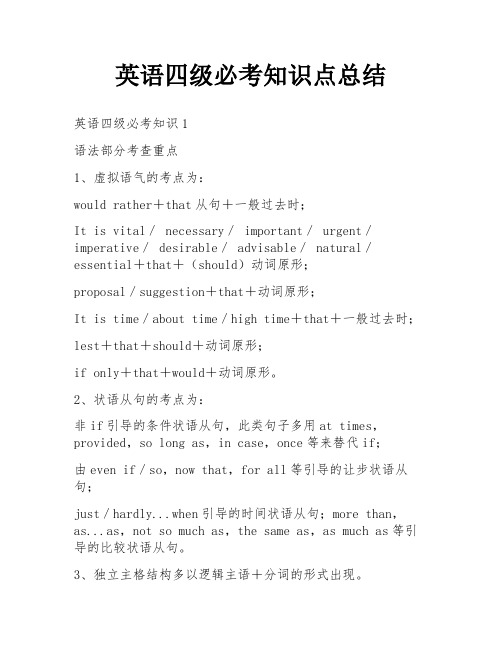 英语四级必考知识点总结

英语四级必考知识1

语法部分考查重点

1、虚拟语气的考点为：

would rather＋that从句＋一般过去时；

It is vital／ necessary／ important／ urgent／ imperative／ desirable／ advisable／ natural／ essential＋that＋（should）动词原形；

proposal／suggestion＋that＋动词原形；

It is time／about time／high time＋that＋一般过去时；

lest＋that＋should＋动词原形；

if only＋that＋would＋动词原形。

2、状语从句的考点为：

非if引导的条件状语从句，此类句子多用at times，provided，so long as，in case，once等来替代if；

由even if／so，now that，for all等引导的让步状语从句；

just／hardly...when引导的时间状语从句；more than，as...as，not so much as，the same as，as much as等引导的比较状语从句。

3、独立主格结构多以逻辑主语＋分词的形式出现。